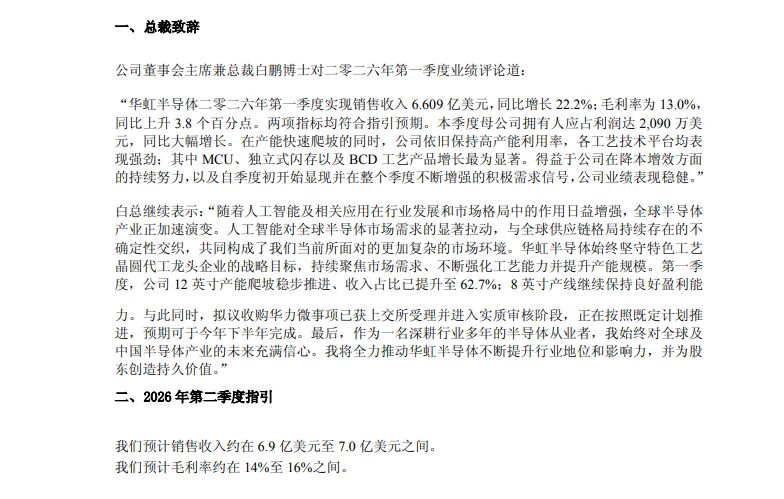 一、总裁致辞

公司董事会主席兼总裁白鹏博士对二零二六年第一季度业绩评论道：

“华虹半导体二零二六年第一季度实现销售收入6.609亿美元，同比增长22.2%；毛利率为13.0%，同比上升3.8个百分点。两项指标均符合指引预期。本季度母公司拥有人应占利润达2,090万美元，同比大幅增长。在产能快速爬坡的同时，公司依旧保持高产能利用率，各工艺技术平台均表现强劲；其中MCU、独立式闪存以及BCD工艺产品增长最为显著。得益于公司在降本增效方面的持续努力，以及自季度初开始显现并在整个季度不断增强的积极需求信号，公司业绩表现稳健。”

白总继续表示：“随着人工智能及相关应用在行业发展和市场格局中的作用日益增强，全球半导体产业正加速演变。人工智能对全球半导体市场需求的显著拉动，与全球供应链格局持续存在的不确定性交织，共同构成了我们当前所面对的更加复杂的市场环境。华虹半导体始终坚守特色工艺晶圆代工龙头企业的战略目标，持续聚焦市场需求、不断强化工艺能力并提升产能规模。第一季度，公司12英寸产能爬坡稳步推进、收入占比已提升至62.7%；8英寸产线继续保持良好盈利能力。与此同时，拟议收购华力微事项已获上交所受理并进入实质审核阶段，正在按照既定计划推进，预期可于今年下半年完成。最后，作为一名深耕行业多年的半导体从业者，我始终对全球及中国半导体产业的未来充满信心。我将全力推动华虹半导体不断提升行业地位和影响力，并为股东创造持久价值。”

二、2026年第二季度指引

我们预计销售收入约在6.9亿美元至7.0亿美元之间。
我们预计毛利率约在14%至16%之间。